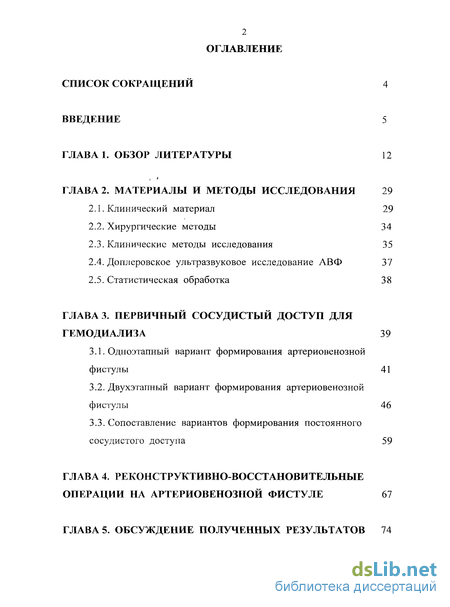 2

ОГЛАВЛЕНИЕ

СПИСОК СОКРАЩЕНИЙ 4

ВВЕДЕНИЕ 5

ГЛАВА 1. ОБЗОР ЛИТЕРАТУРЫ 12

ГЛАВА 2. МАТЕРИАЛЫ И МЕТОДЫ ИССЛЕДОВАНИЯ 29

2.1. Клинический материал 29

2.2. Хирургические методы 34

2.3. Клинические методы исследования 35

2.4. Доплеровское ультразвуковое исследование АВФ 37

2.5. Статистическая обработка 38

ГЛАВА 3. ПЕРВИЧНЫЙ СОСУДИСТЫЙ ДОСТУП ДЛЯ ГЕМОДИАЛИЗА 39

3.1. Одноэтапный вариант формирования артериовенозной фистулы 41

3.2. Двухэтапный вариант формирования артериовенозной фистулы 46

3.3. Сопоставление вариантов формирования постоянного сосудистого доступа 59

ГЛАВА 4. РЕКОНСТРУКТИВНО-ВОССТАНОВИТЕЛЬНЫЕ ОПЕРАЦИИ НА АРТЕРИОВЕНОЗНОЙ ФИСТУЛЕ 67

ГЛАВА 5. ОБСУЖДЕНИЕ ПОЛУЧЕННЫХ РЕЗУЛЬТАТОВ 74

dsLib.net
библиотека диссертаций